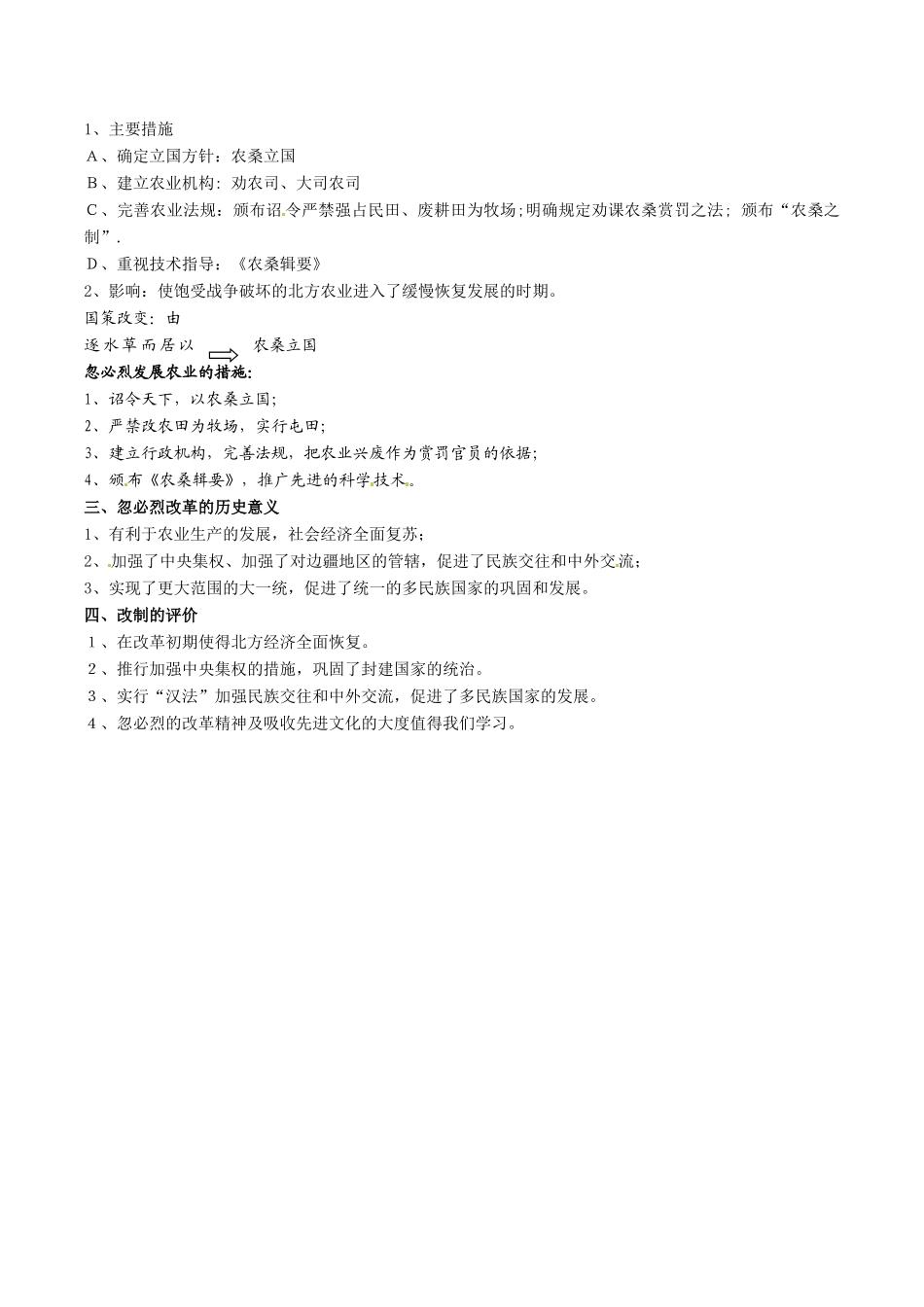 1、主要措施

A、确定立国方针：农桑立国

B、建立农业机构：劝农司、大司农司

C、完善农业法规：颁布诏令严禁强占民田、废耕田为牧场；明确规定劝课农桑赏罚之法；颁布“农桑之制”.

D、重视技术指导：《农桑辑要》

2、影响：使饱受战争破坏的北方农业进入了缓慢恢复发展的时期。

国策改变：由

逐水草而居以 $\Rightarrow$ 农桑立国

忽必烈发展农业的措施:

1、诏令天下，以农桑立国;

2、严禁改农田为牧场，实行屯田;

3、建立行政机构，完善法规，把农业兴废作为赏罚官员的依据;

4、颁布《农桑辑要》，推广先进的科学技术。

三、忽必烈改革的历史意义

1、有利于农业生产的发展，社会经济全面复苏；

2、加强了中央集权、加强了对边疆地区的管辖，促进了民族交往和中外交流；

3、实现了更大范围的大一统，促进了统一的多民族国家的巩固和发展。

四、改制的评价

1、在改革初期使得北方经济全面恢复。

2、推行加强中央集权的措施，巩固了封建国家的统治。

3、实行“汉法”加强民族交往和中外交流，促进了多民族国家的发展。

4、忽必烈的改革精神及吸收先进文化的大度值得我们学习。